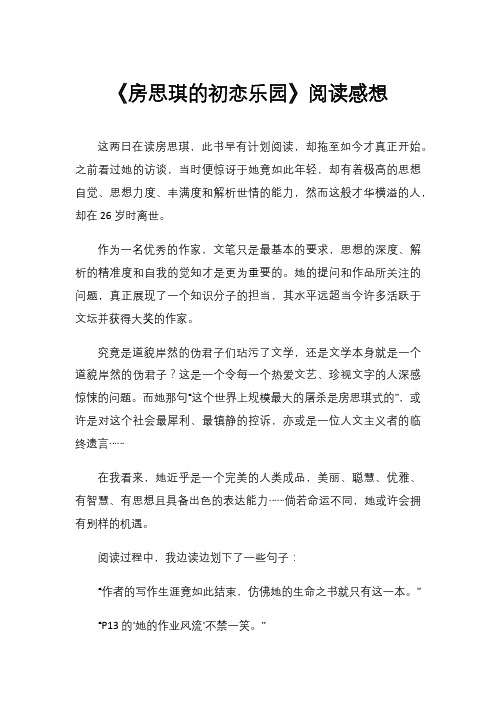 《房思琪的初恋乐园》阅读感想

这两日在读房思琪，此书早有计划阅读，却拖至如今才真正开始。之前看过她的访谈，当时便惊讶于她竟如此年轻，却有着极高的思想自觉、思想力度、丰满度和解析世情的能力，然而这般才华横溢的人，却在 26 岁时离世。

作为一名优秀的作家，文笔只是最基本的要求，思想的深度、解析的精准度和自我的觉知才是更为重要的。她的提问和作品所关注的问题，真正展现了一个知识分子的担当，其水平远超当今许多活跃于文坛并获得大奖的作家。

究竟是道貌岸然的伪君子们玷污了文学，还是文学本身就是一个道貌岸然的伪君子？这是一个令每一个热爱文艺、珍视文字的人深感惊悚的问题。而她那句“这个世界上规模最大的屠杀是房思琪式的”，或许是对这个社会最犀利、最镇静的控诉，亦或是一位人文主义者的临终遗言……

在我看来，她近乎是一个完美的人类成品，美丽、聪慧、优雅、有智慧、有思想且具备出色的表达能力……倘若命运不同，她或许会拥有别样的机遇。

阅读过程中，我边读边划下了一些句子：

“作者的写作生涯竟如此结束，仿佛她的生命之书就只有这一本。”

“P13 的‘她的作业风流’不禁一笑。”